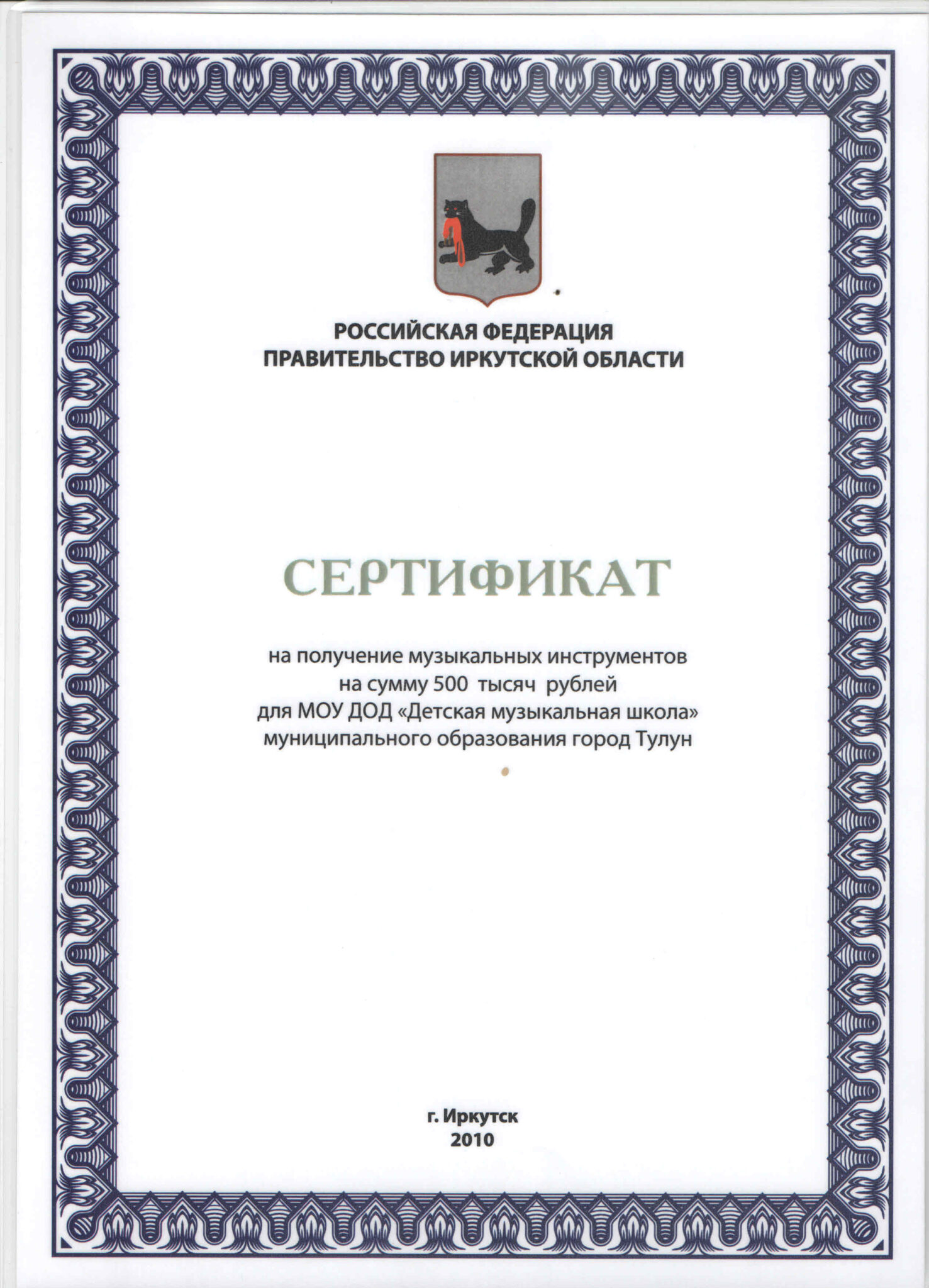 РОССИЙСКАЯ ФЕДЕРАЦИЯ
ПРАВИТЕЛЬСТВО ИРКУТСКОЙ ОБЛАСТИ

СЕРТИФИКАТ

на получение музыкальных инструментов на сумму 500 тысяч рублей для МОУ ДОД «Детская музыкальная школа» муниципального образования город Тулун

г. Иркутск
2010